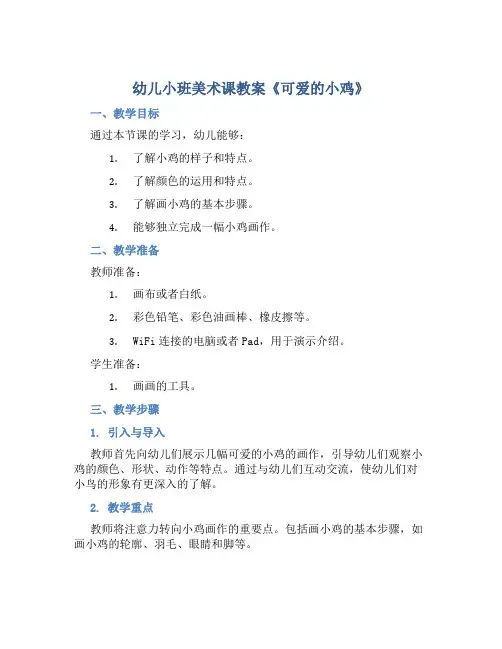 幼儿小班美术课教案《可爱的小鸡》

一、教学目标

通过本节课的学习，幼儿能够：

1. 了解小鸡的样子和特点。

2. 了解颜色的运用和特点。

3. 了解画小鸡的基本步骤。

4. 能够独立完成一幅小鸡画作。

二、教学准备

教师准备：

1. 画布或者白纸。

2. 彩色铅笔、彩色油画棒、橡皮擦等。

3. WiFi 连接的电脑或者 Pad，用于演示介绍。

学生准备：

1. 画画的工具。

三、教学步骤

1. 引入与导入

教师首先向幼儿们展示几幅可爱的小鸡的画作，引导幼儿们观察小鸡的颜色、形状、动作等特点。通过与幼儿们互动交流，使幼儿们对小鸟的形象有更深入的了解。

2. 教学重点

教师将注意力转向小鸡画作的重要点。包括画小鸡的基本步骤，如画小鸡的轮廓、羽毛、眼睛和脚等。